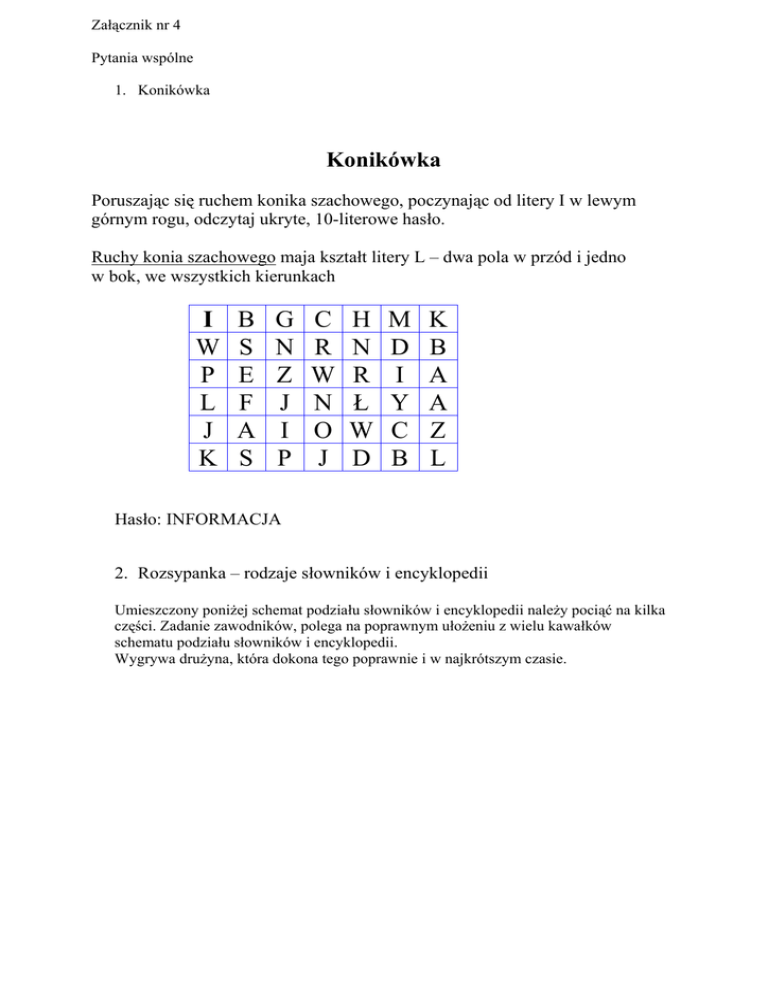 Załącznik nr 4

Pytania wspólne

1. Konikówka

Konikówka

Poruszając się ruchem konika szachowego, poczynając od litery I w lewym górnym rogu, odczytaj ukryte, 10-literowe hasło.

Ruchy konia szachowego maja kształt litery L – dwa pola w przód i jedno w bok, we wszystkich kierunkach

| I | B | G | C | H | M | K |
|---|---|---|---|---|---|---|
| W | S | N | R | N | D | B |
| P | E | Z | W | R | I | A |
| L | F | J | N | Ł | Y | A |
| J | A | I | O | W | C | Z |
| K | S | P | J | D | B | L |

Hasło: INFORMACJA

2. Rozsypanka – rodzaje słowników i encyklopedii

Umieszczony poniżej schemat podziału słowników i encyklopedii należy pociąć na kilka części. Zadanie zawodników, polega na poprawnym ułożeniu z wielu kawałków schematu podziału słowników i encyklopedii.
Wygrywa drużyna, która dokona tego poprawnie i w najkrótszym czasie.